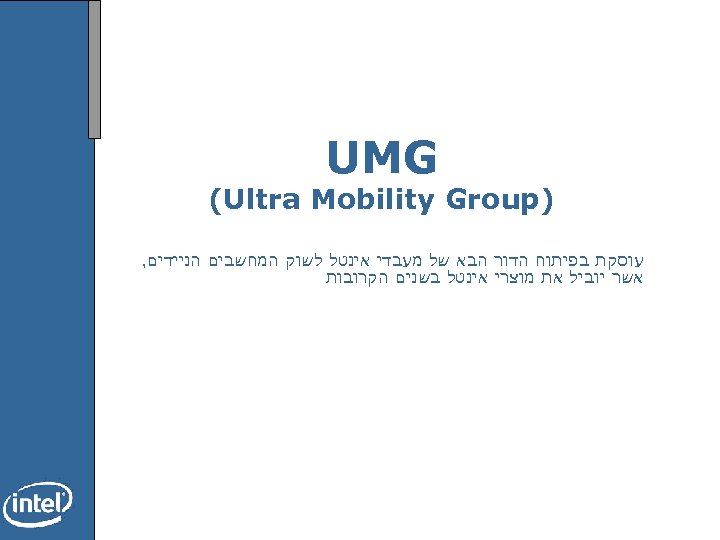 UMG
(Ultra Mobility Group)

עוסקת בפיתוח הדור הבא של מעבדי אינטל לשוק המחשבים הניידים, אשר יוביל את מוצרי אינטל בשנים הקרובות

intel